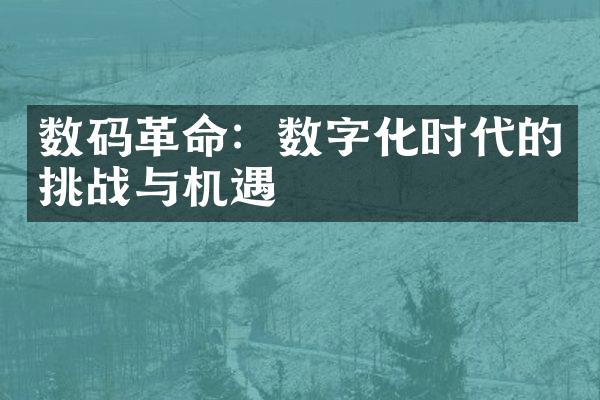 数码革命：数字化时代的挑战与机遇